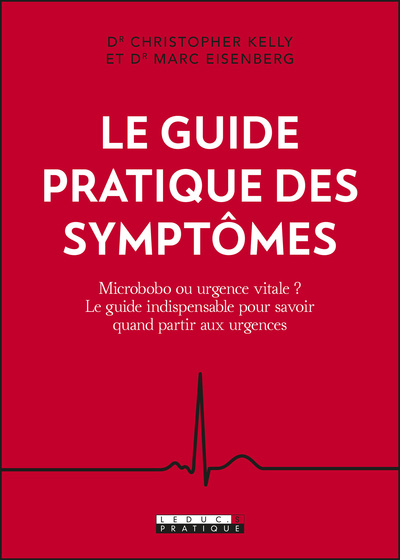 DR CHRISTOPHER KELLY
ET DR MARC EISENBERG

LE GUIDE
PRATIQUE DES
SYMPTÔMES

Microbobo ou urgence vitale ?
Le guide indispensable pour savoir
quand partir aux urgences

LEDUC.S
PRATIQUE